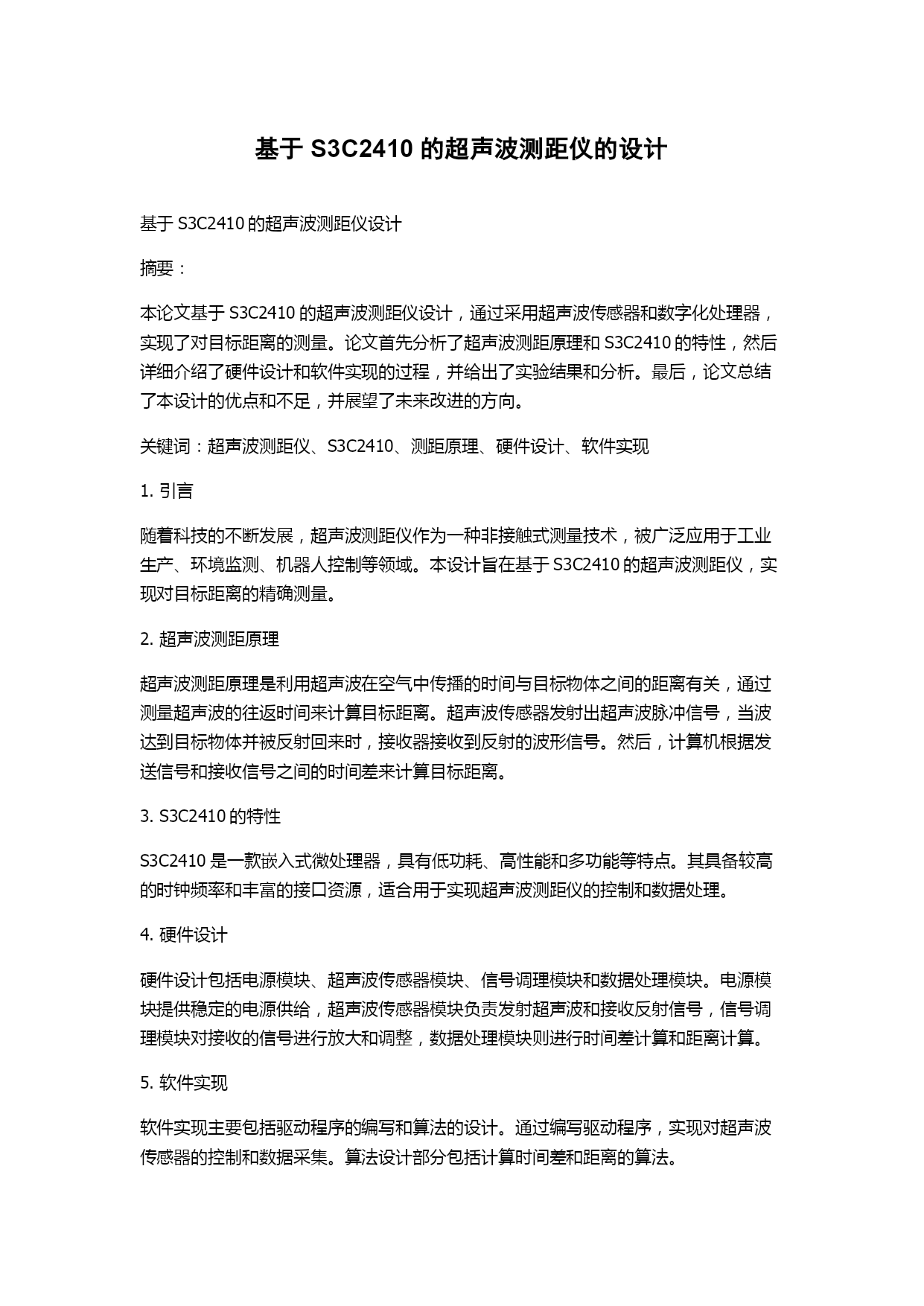 基于 S3C2410 的超声波测距仪的设计

基于 S3C2410 的超声波测距仪设计

摘要：

本论文基于 S3C2410 的超声波测距仪设计，通过采用超声波传感器和数字化处理器，实现了对目标距离的测量。论文首先分析了超声波测距原理和 S3C2410 的特性，然后详细介绍了硬件设计和软件实现的过程，并给出了实验结果和分析。最后，论文总结了本设计的优点和不足，并展望了未来改进的方向。

关键词：超声波测距仪、S3C2410、测距原理、硬件设计、软件实现

1. 引言

随着科技的不断发展，超声波测距仪作为一种非接触式测量技术，被广泛应用于工业生产、环境监测、机器人控制等领域。本设计旨在基于 S3C2410 的超声波测距仪，实现对目标距离的精确测量。

2. 超声波测距原理

超声波测距原理是利用超声波在空气中传播的时间与目标物体之间的距离有关，通过测量超声波的往返时间来计算目标距离。超声波传感器发射出超声波脉冲信号，当波达到目标物体并被反射回来时，接收器接收到反射的波形信号。然后，计算机根据发送信号和接收信号之间的时间差来计算目标距离。

3. S3C2410 的特性

S3C2410 是一款嵌入式微处理器，具有低功耗、高性能和多功能等特点。其具备较高的时钟频率和丰富的接口资源，适合用于实现超声波测距仪的控制和数据处理。

4. 硬件设计

硬件设计包括电源模块、超声波传感器模块、信号调理模块和数据处理模块。电源模块提供稳定的电源供给，超声波传感器模块负责发射超声波和接收反射信号，信号调理模块对接收的信号进行放大和调整，数据处理模块则进行时间差计算和距离计算。

5. 软件实现

软件实现主要包括驱动程序的编写和算法的设计。通过编写驱动程序，实现对超声波传感器的控制和数据采集。算法设计部分包括计算时间差和距离的算法。